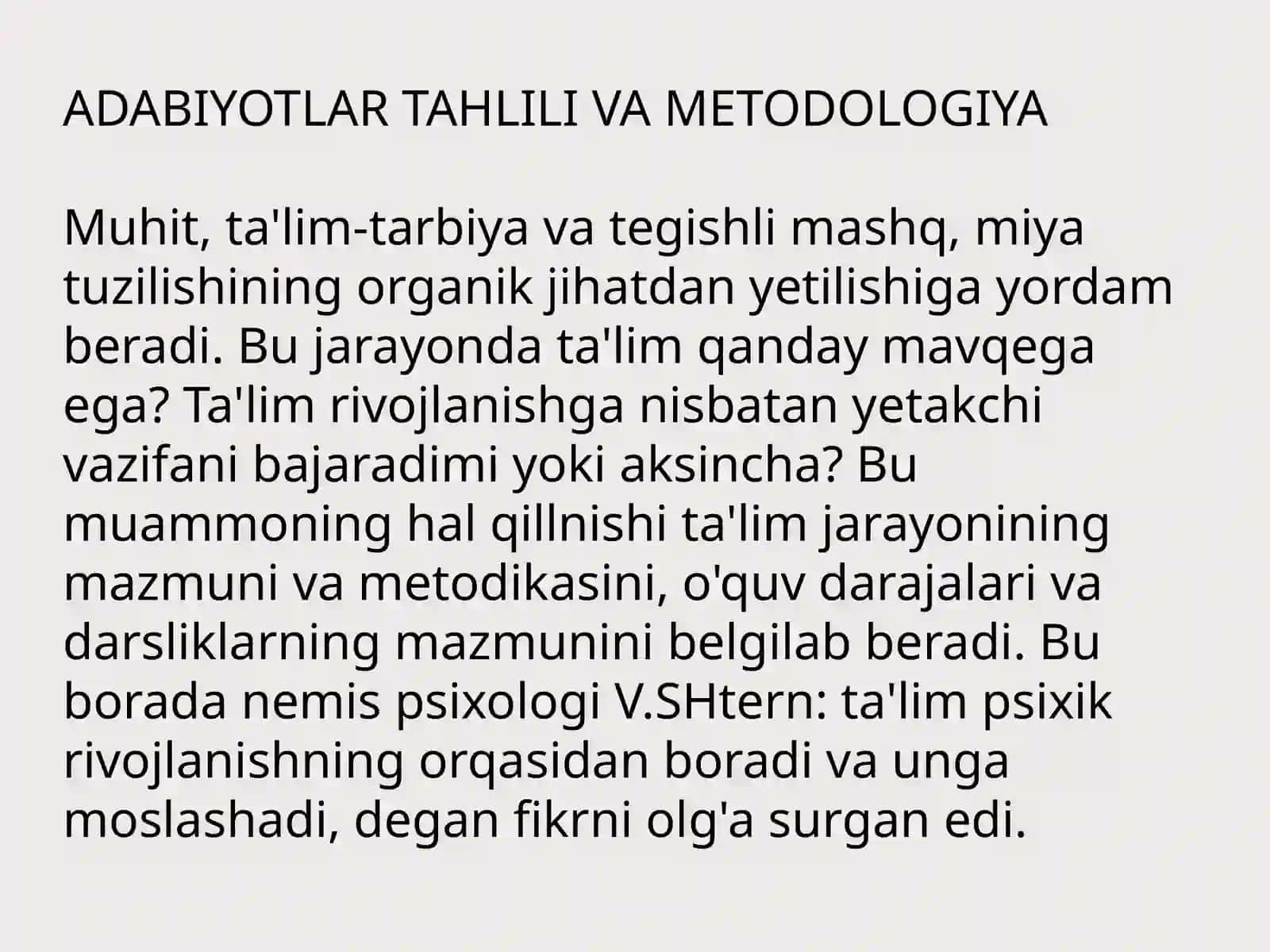 ADABIYOTLAR TAHLILI VA METODOLOGIYA

Muhit, ta'lim-tarbiya va tegishli mashq, miya tuzilishining organik jihatdan yetilishiga yordam beradi. Bu jarayonda ta'lim qanday mavqega ega? Ta'lim rivojlanishga nisbatan yetakchi vazifani bajaradimi yoki aksincha? Bu muammoning hal qillnishi ta'lim jarayonining mazmuni va metodikasini, o'quv darajalari va darsliklarning mazmunini belgilab beradi. Bu borada nemis psixologi V.SHtern: ta'lim psixik rivojlanishning orqasidan boradi va unga moslashadi, degan fikrni olg'a surgan edi.